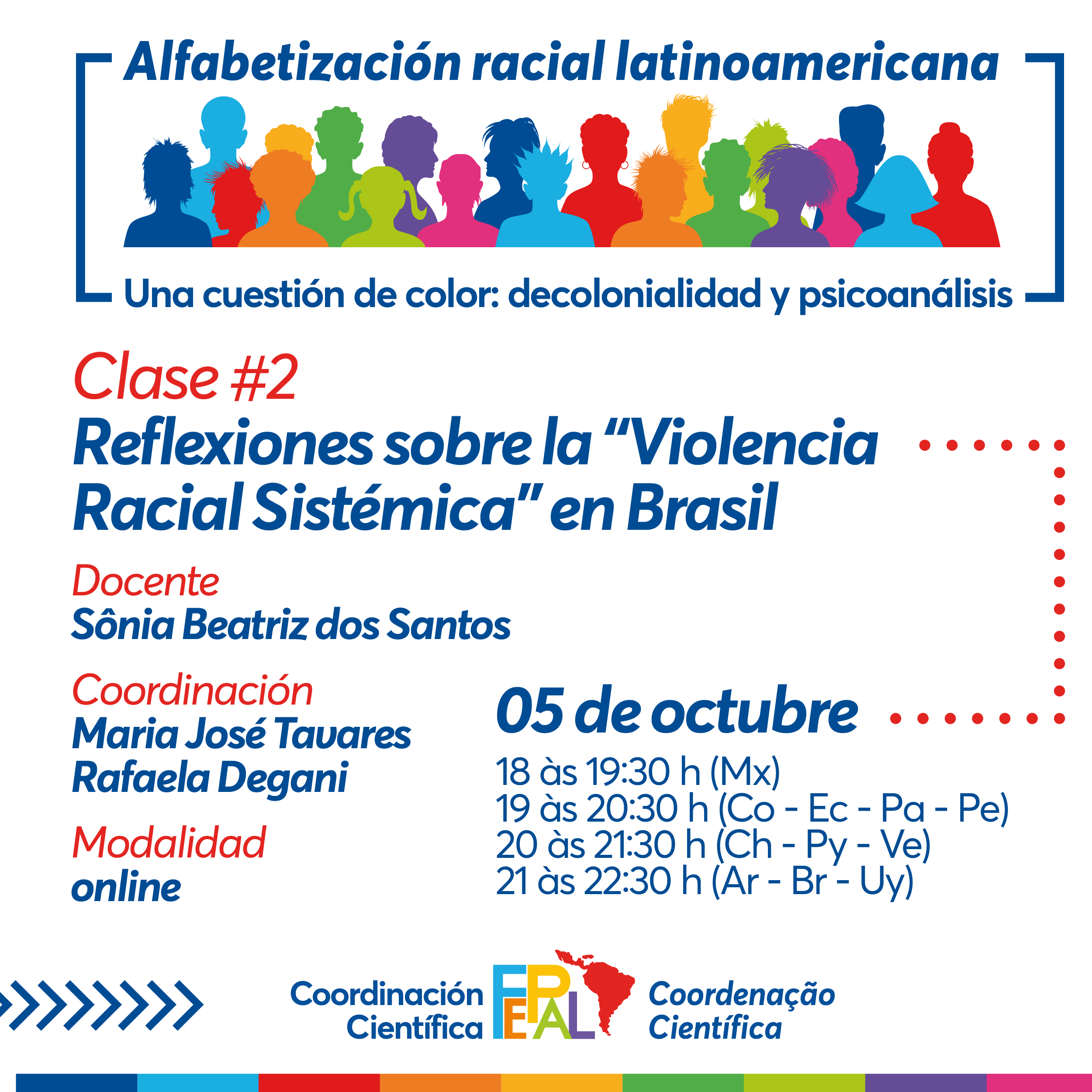 Alfabetización racial latinoamericana

Una cuestión de color: decolonialidad y psicoanálisis

Clase #2

Reflexiones sobre la "Violencia Racial Sistémica" en Brasil

Docente
Sônia Beatriz dos Santos

Coordinación
Maria José Tavares
Rafaela Degani

Modalidad
online

05 de octubre

18 às 19:30 h (Mx)
19 às 20:30 h (Co - Ec - Pa - Pe)
20 às 21:30 h (Ch - Py - Ve)
21 às 22:30 h (Ar - Br - Uy)

Coordinación
Científica

FEPAL

Coordenação
Científica